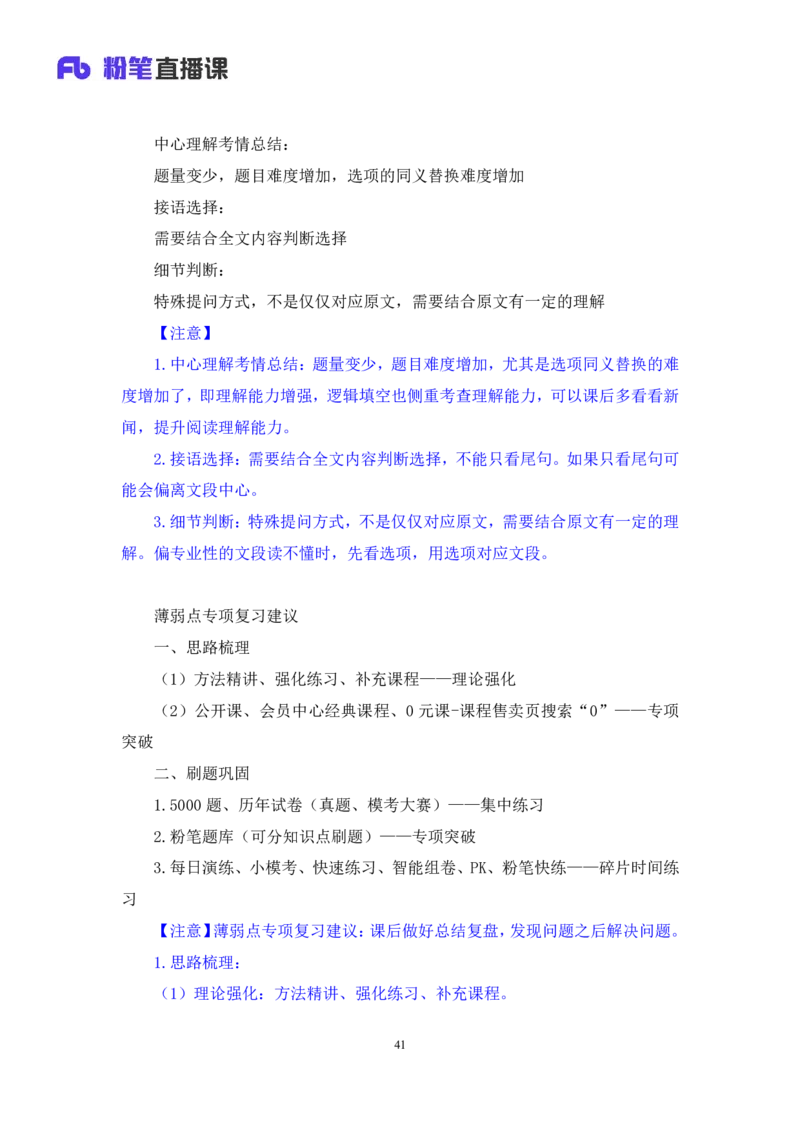 Fb 粉笔直播课

中心理解考情总结：

题量变少，题目难度增加，选项的同义替换难度增加

接语选择：

需要结合全文内容判断选择

细节判断：

特殊提问方式，不是仅仅对应原文，需要结合原文有一定的理解

【注意】

1.中心理解考情总结：题量变少，题目难度增加，尤其是选项同义替换的难度增加了，即理解能力增强，逻辑填空也侧重考查理解能力，可以课后多看看新闻，提升阅读理解能力。

2.接语选择：需要结合全文内容判断选择，不能只看尾句。如果只看尾句可能会偏离文段中心。

3.细节判断：特殊提问方式，不是仅仅对应原文，需要结合原文有一定的理解。偏专业性的文段读不懂时，先看选项，用选项对应文段。

薄弱点专项复习建议

一、思路梳理

（1）方法精讲、强化练习、补充课程——理论强化

（2）公开课、会员中心经典课程、0元课-课程售卖页搜索“0”——专项突破

二、刷题巩固

1.5000题、历年试卷（真题、模考大赛）——集中练习

2.粉笔题库（可分知识点刷题）——专项突破

3.每日演练、小模考、快速练习、智能组卷、PK、粉笔快练——碎片时间练习

【注意】薄弱点专项复习建议：课后做好总结复盘，发现问题之后解决问题。

1.思路梳理：

（1）理论强化：方法精讲、强化练习、补充课程。

41